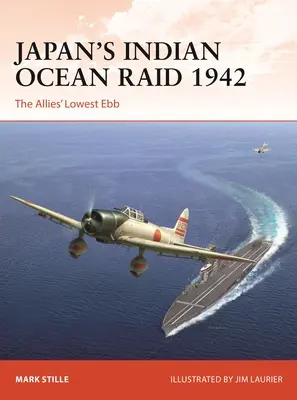 JAPAN'S INDIAN OCEAN RAID 1942

The Allies' Lowest Ebb

MARK STILLE

ILLUSTRATED BY JIM LAURIER